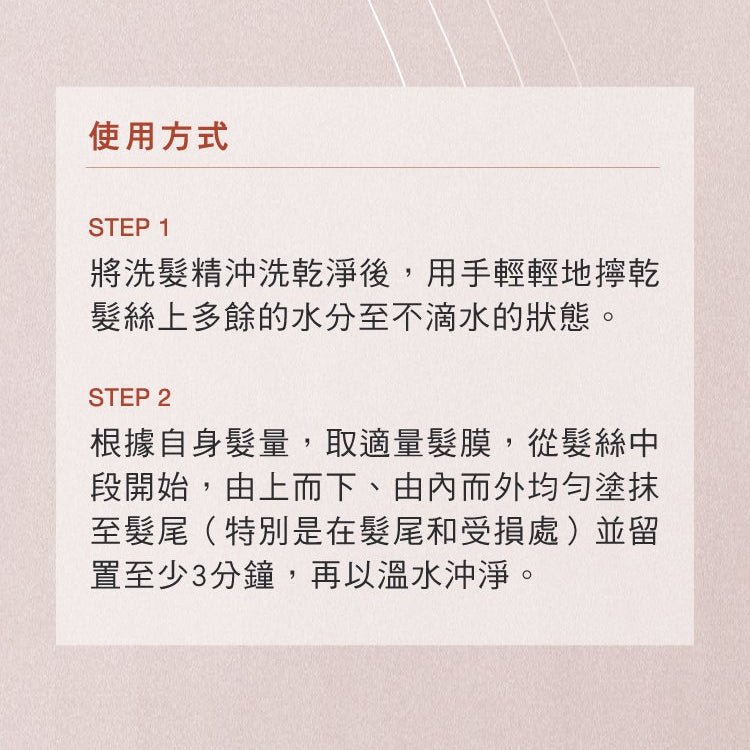 使用方式

STEP 1
將洗髮精沖洗乾淨後，用手輕輕地擰乾髮絲上多餘的水分至不滴水的狀態。

STEP 2
根據自身髮量，取適量髮膜，從髮絲中段開始，由上而下、由內而外均勻塗抹至髮尾（特別是在髮尾和受損處）並留置至少3分鐘，再以溫水沖淨。